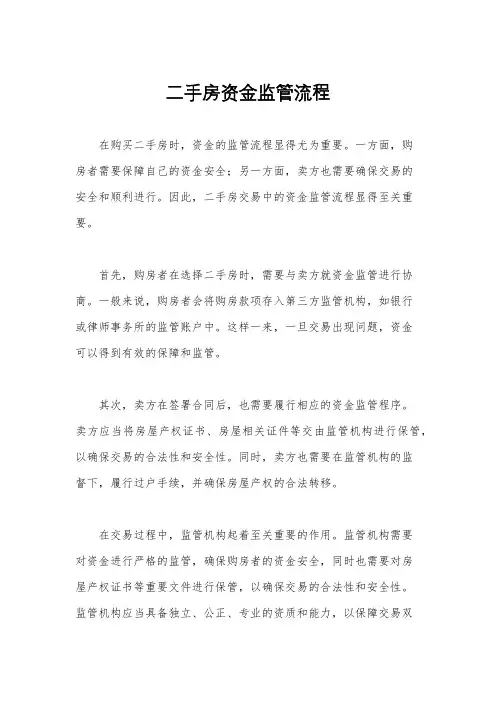 二手房资金监管流程

在购买二手房时，资金的监管流程显得尤为重要。一方面，购房者需要保障自己的资金安全；另一方面，卖方也需要确保交易的安全和顺利进行。因此，二手房交易中的资金监管流程显得至关重要。

首先，购房者在选择二手房时，需要与卖方就资金监管进行协商。一般来说，购房者会将购房款项存入第三方监管机构，如银行或律师事务所的监管账户中。这样一来，一旦交易出现问题，资金可以得到有效的保障和监管。

其次，卖方在签署合同后，也需要履行相应的资金监管程序。卖方应当将房屋产权证书、房屋相关证件等交由监管机构进行保管，以确保交易的合法性和安全性。同时，卖方也需要在监管机构的监督下，履行过户手续，并确保房屋产权的合法转移。

在交易过程中，监管机构起着至关重要的作用。监管机构需要对资金进行严格的监管，确保购房者的资金安全，同时也需要对房屋产权证书等重要文件进行保管，以确保交易的合法性和安全性。监管机构应当具备独立、公正、专业的资质和能力，以保障交易双